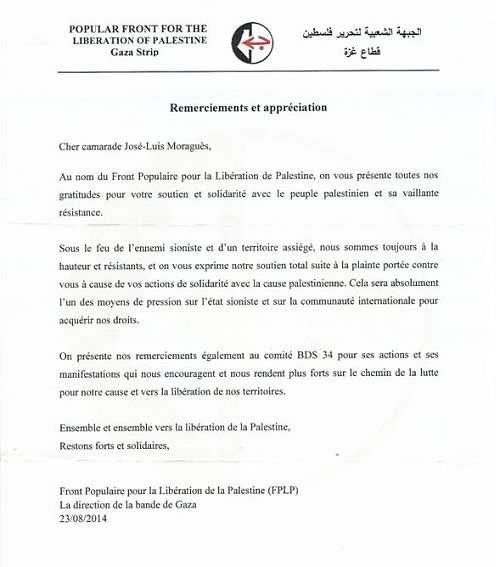 POPULAR FRONT FOR THE
LIBERATION OF PALESTINE
Gaza Strip

الجبهة الشعبية لتحرير فلسطين
قطاع غزة

Remerciements et appréciation

Cher camarade José-Luis Moraguès,

Au nom du Front Populaire pour la Libération de Palestine, on vous présente toutes nos gratitudes pour votre soutien et solidarité avec le peuple palestinien et sa vaillante résistance.

Sous le feu de l'ennemi sioniste et d'un territoire assiégé, nous sommes toujours à la hauteur et résistants, et on vous exprime notre soutien total suite à la plainte portée contre vous à cause de vos actions de solidarité avec la cause palestinienne. Cela sera absolument l'un des moyens de pression sur l'état sioniste et sur la communauté internationale pour acquérir nos droits.

On présente nos remerciements également au comité BDS 34 pour ses actions et ses manifestations qui nous encouragent et nous rendent plus forts sur le chemin de la lutte pour notre cause et vers la libération de nos territoires.

Ensemble et ensemble vers la libération de la Palestine,
Restons forts et solidaires,

Front Populaire pour la Libération de la Palestine (FPLP)
La direction de la bande de Gaza
23/08/2014